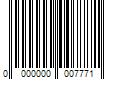 0 000000 007771